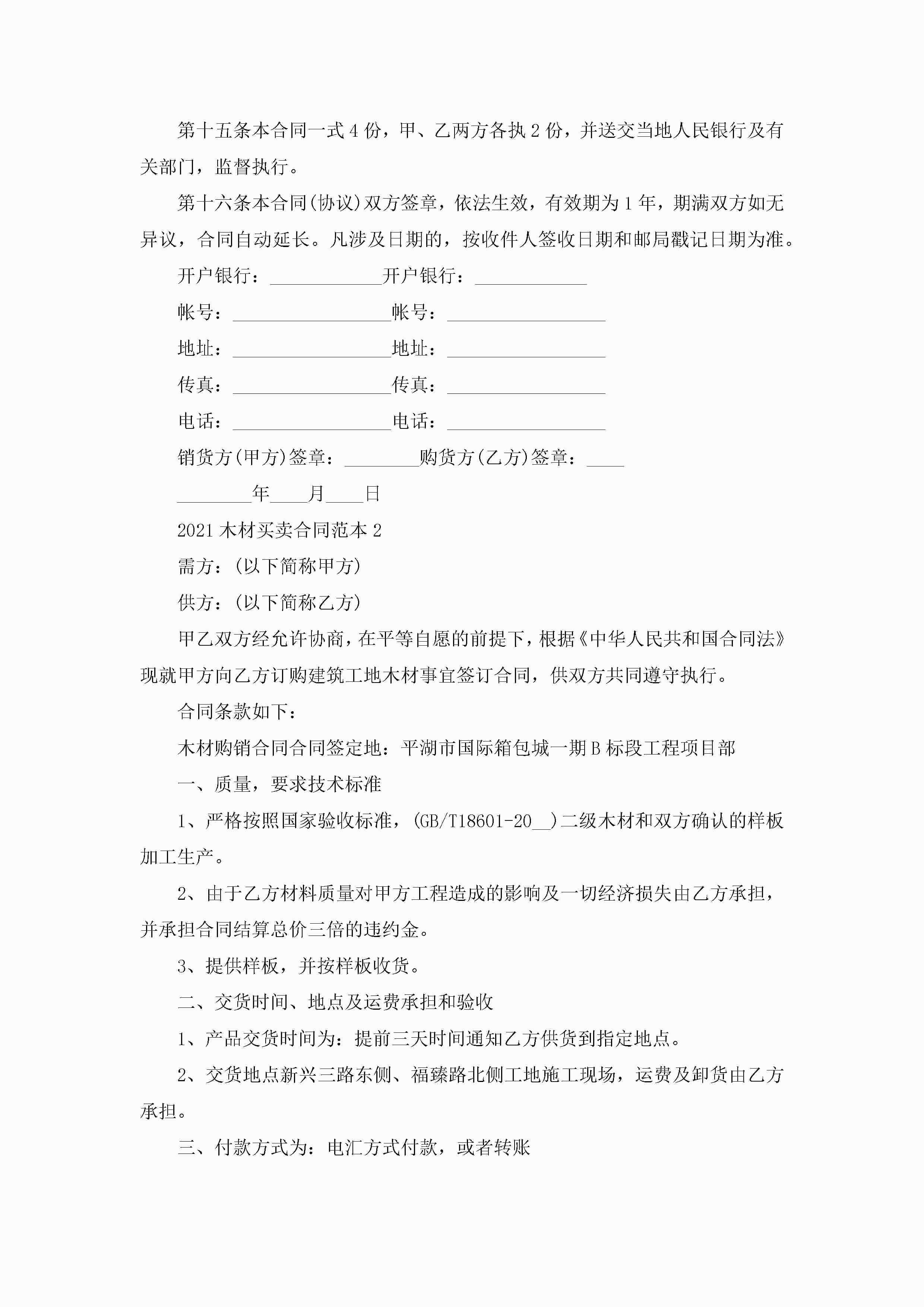 第十五条本合同一式4份，甲、乙两方各执2份，并送交当地人民银行及有关部门，监督执行。

第十六条本合同(协议)双方签章，依法生效，有效期为1年，期满双方如无异议，合同自动延长。凡涉及日期的，按收件人签收日期和邮局戳记日期为准。

开户银行：____________开户银行：____________

帐号：_________________帐号：_________________

地址：_________________地址：_________________

传真：_________________传真：_________________

电话：_________________电话：_________________

销货方(甲方)签章：________购货方(乙方)签章：____

________年____月____日

2021木材买卖合同范本2

需方：(以下简称甲方)

供方：(以下简称乙方)

甲乙双方经允许协商，在平等自愿的前提下，根据《中华人民共和国合同法》现就甲方向乙方订购建筑工地木材事宜签订合同，供双方共同遵守执行。

合同条款如下：

木材购销合同合同签定地：平湖市国际箱包城一期B标段工程项目部

一、质量，要求技术标准

1、严格按照国家验收标准，(GB/T18601-20__)二级木材和双方确认的样板加工生产。

2、由于乙方材料质量对甲方工程造成的影响及一切经济损失由乙方承担，并承担合同结算总价三倍的违约金。

3、提供样板，并按样板收货。

二、交货时间、地点及运费承担和验收

1、产品交货时间为：提前三天时间通知乙方供货到指定地点。

2、交货地点新兴三路东侧、福臻路北侧工地施工现场，运费及卸货由乙方承担。

三、付款方式为：电汇方式付款，或者转账